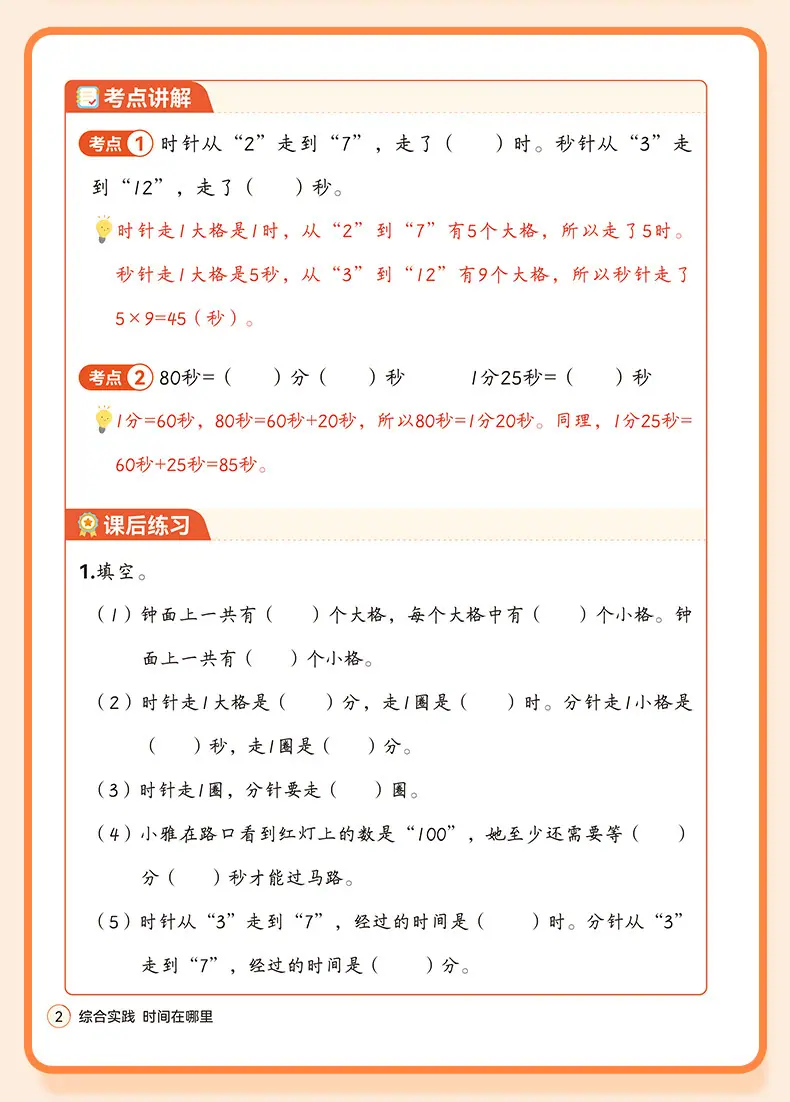 考点讲解

考点1 时针从“2”走到“7”，走了（　）时。秒针从“3”走到“12”，走了（　）秒。

时针走1大格是1时，从“2”到“7”有5个大格，所以走了5时。秒针走1大格是5秒，从“3”到“12”有9个大格，所以秒针走了5×9=45（秒）。

考点2 80秒=（　）分（　）秒　　1分25秒=（　）秒

1分=60秒，80秒=60秒+20秒，所以80秒=1分20秒。同理，1分25秒=60秒+25秒=85秒。

课后练习

1.填空。

（1）钟面上一共有（　）个大格，每个大格中有（　）个小格。钟面上一共有（　）个小格。

（2）时针走1大格是（　）分，走1圈是（　）时。分针走1小格是（　）秒，走1圈是（　）分。

（3）时针走1圈，分针要走（　）圈。

（4）小雅在路口看到红灯上的数是“100”，她至少还需要等（　）分（　）秒才能过马路。

（5）时针从“3”走到“7”，经过的时间是（　）时。分针从“3”走到“7”，经过的时间是（　）分。

2 综合实践 时间在哪里